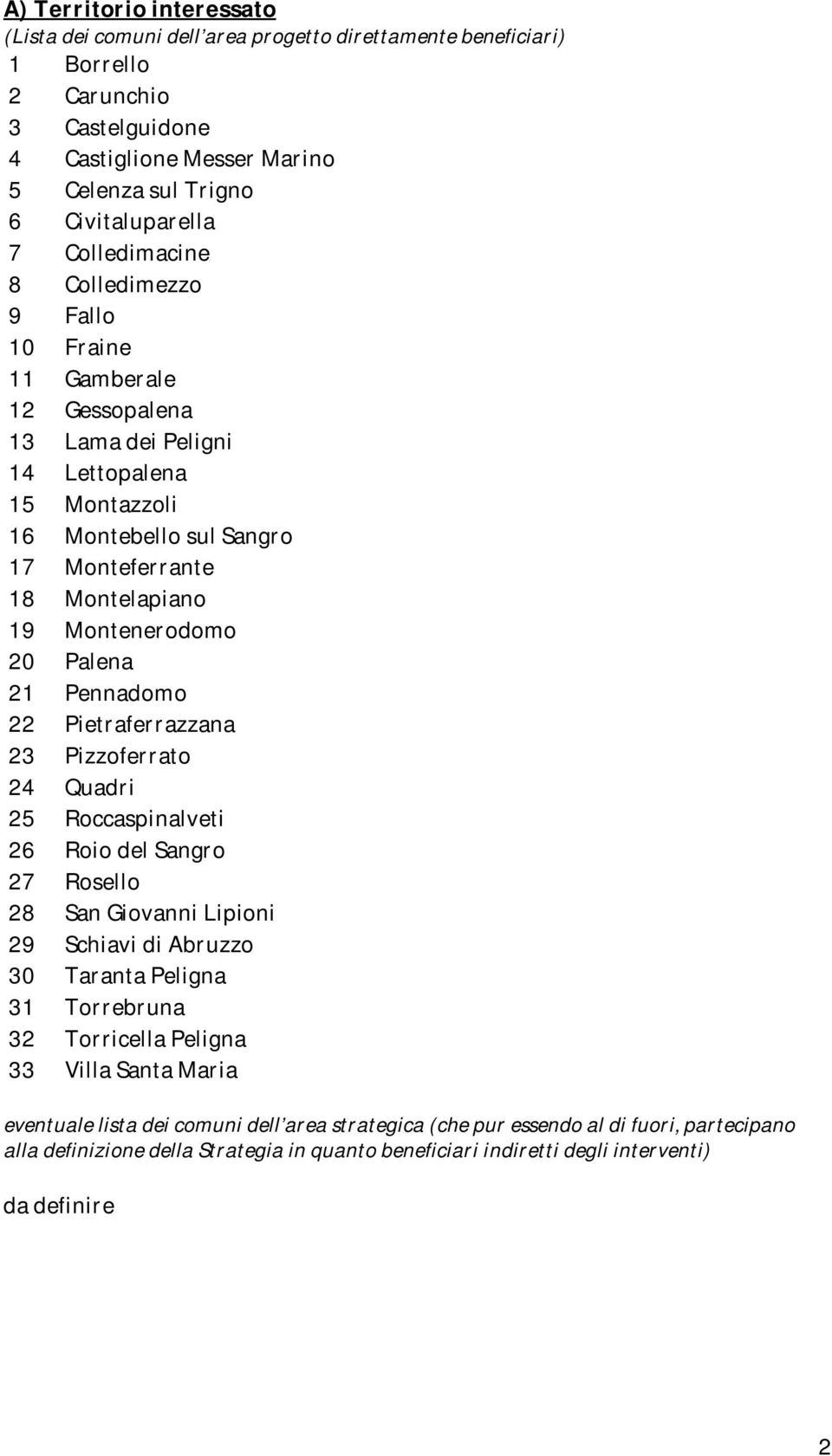 A) Territorio interessato
(Lista dei comuni dell'area progetto direttamente beneficiari)

1 Borrello
2 Carunchio
3 Castelguidone
4 Castiglione Messer Marino
5 Celenza sul Trigno
6 Civitaluparella
7 Colledimacine
8 Colledimezzo
9 Fallo
10 Fraine
11 Gamberale
12 Gessopalena
13 Lama dei Peligni
14 Lettopalena
15 Montazzoli
16 Montebello sul Sangro
17 Monteferrante
18 Montelapiano
19 Montenerodomo
20 Palena
21 Pennadomo
22 Pietraferrazzana
23 Pizzoferrato
24 Quadri
25 Roccaspinalveti
26 Roio del Sangro
27 Rosello
28 San Giovanni Lipioni
29 Schiavi di Abruzzo
30 Taranta Peligna
31 Torrebruna
32 Torricella Peligna
33 Villa Santa Maria

eventuale lista dei comuni dell'area strategica (che pur essendo al di fuori, partecipano alla definizione della Strategia in quanto beneficiari indiretti degli interventi)

da definire

2